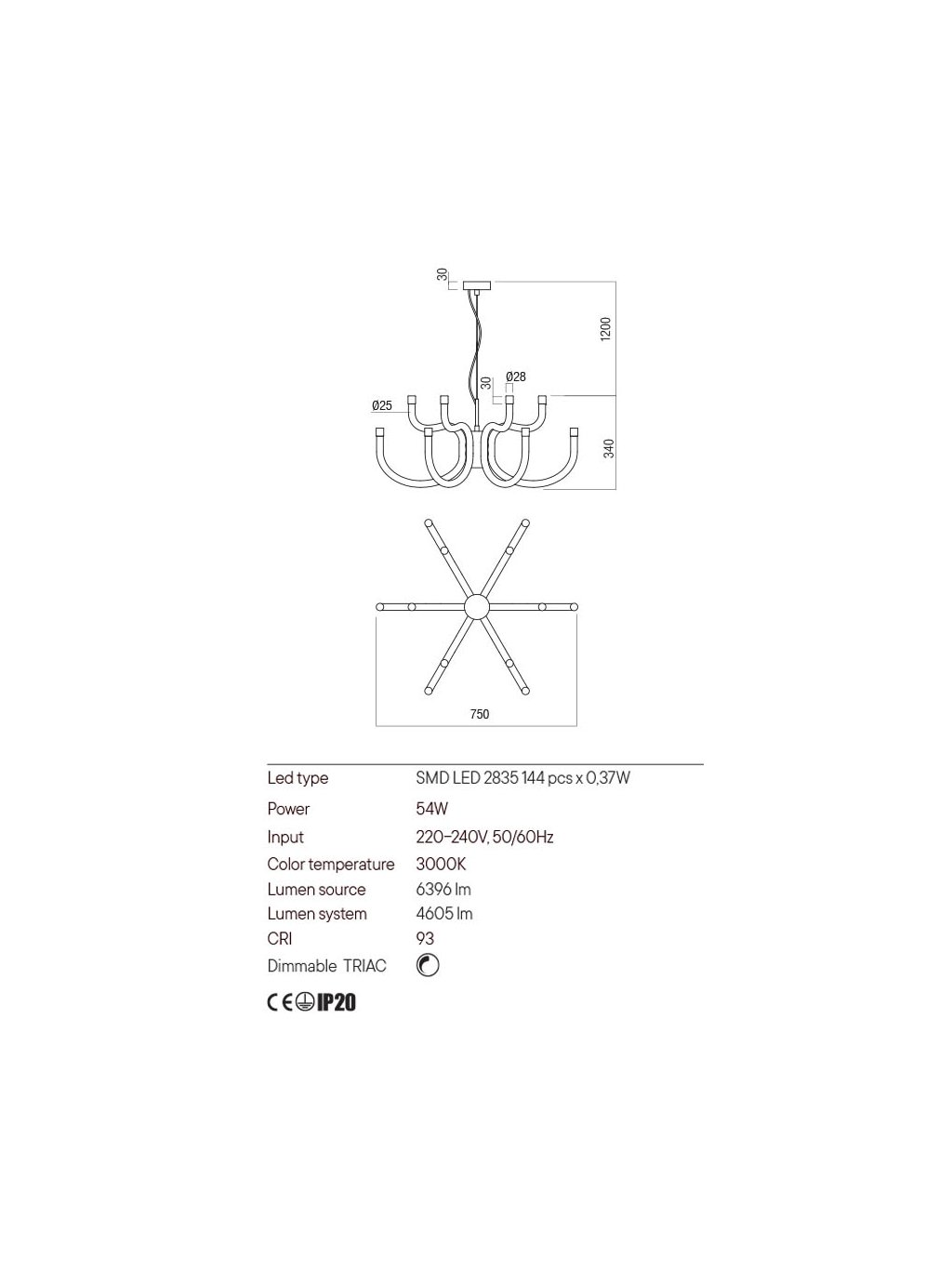 30

1200

30

Ø28

Ø25

340

750

| Led type | SMD LED 2835 144 pcs x 0,37W |
|---|---|
| Power | 54W |
| Input | 220-240V, 50/60Hz |
| Color temperature | 3000K |
| Lumen source | 6396 lm |
| Lumen system | 4605 lm |
| CRI | 93 |
| Dimmable TRIAC | |

CE IP20